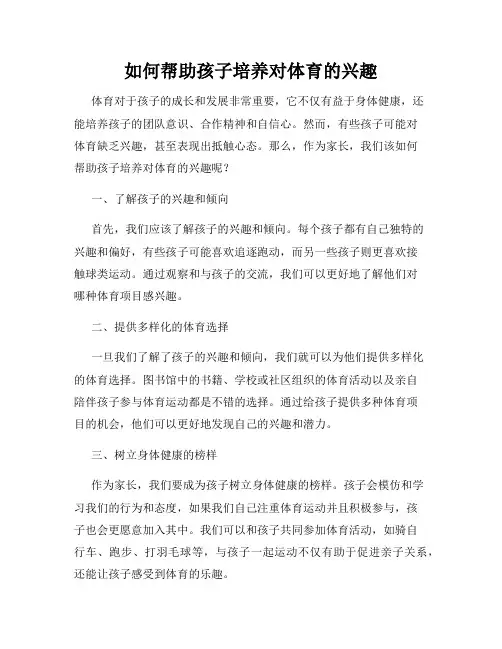 如何帮助孩子培养对体育的兴趣

体育对于孩子的成长和发展非常重要，它不仅有益于身体健康，还能培养孩子的团队意识、合作精神和自信心。然而，有些孩子可能对体育缺乏兴趣，甚至表现出抵触心态。那么，作为家长，我们该如何帮助孩子培养对体育的兴趣呢？

一、了解孩子的兴趣和倾向

首先，我们应该了解孩子的兴趣和倾向。每个孩子都有自己独特的兴趣和偏好，有些孩子可能喜欢追逐跑动，而另一些孩子则更喜欢接触球类运动。通过观察和与孩子的交流，我们可以更好地了解他们对哪种体育项目感兴趣。

二、提供多样化的体育选择

一旦我们了解了孩子的兴趣和倾向，我们就可以为他们提供多样化的体育选择。图书馆中的书籍、学校或社区组织的体育活动以及亲自陪伴孩子参与体育运动都是不错的选择。通过给孩子提供多种体育项目的机会，他们可以更好地发现自己的兴趣和潜力。

三、树立身体健康的榜样

作为家长，我们要成为孩子树立身体健康的榜样。孩子会模仿和学习我们的行为和态度，如果我们自己注重体育运动并且积极参与，孩子也会更愿意加入其中。我们可以和孩子共同参加体育活动，如骑自行车、跑步、打羽毛球等，与孩子一起运动不仅有助于促进亲子关系，还能让孩子感受到体育的乐趣。